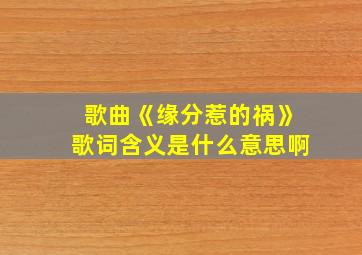 歌曲《缘分惹的祸》
歌词含义是什么意思啊